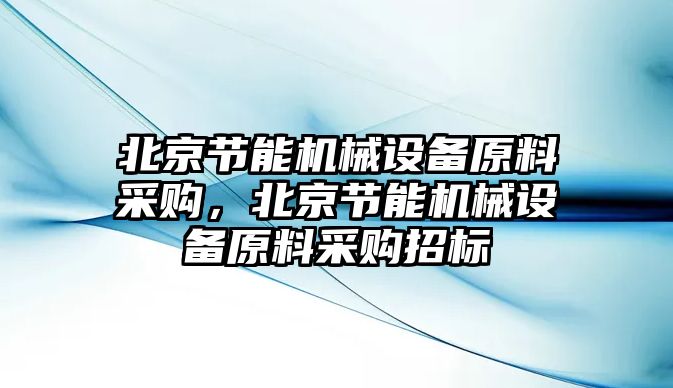 北京节能机械设备原料采购，北京节能机械设备原料采购招标